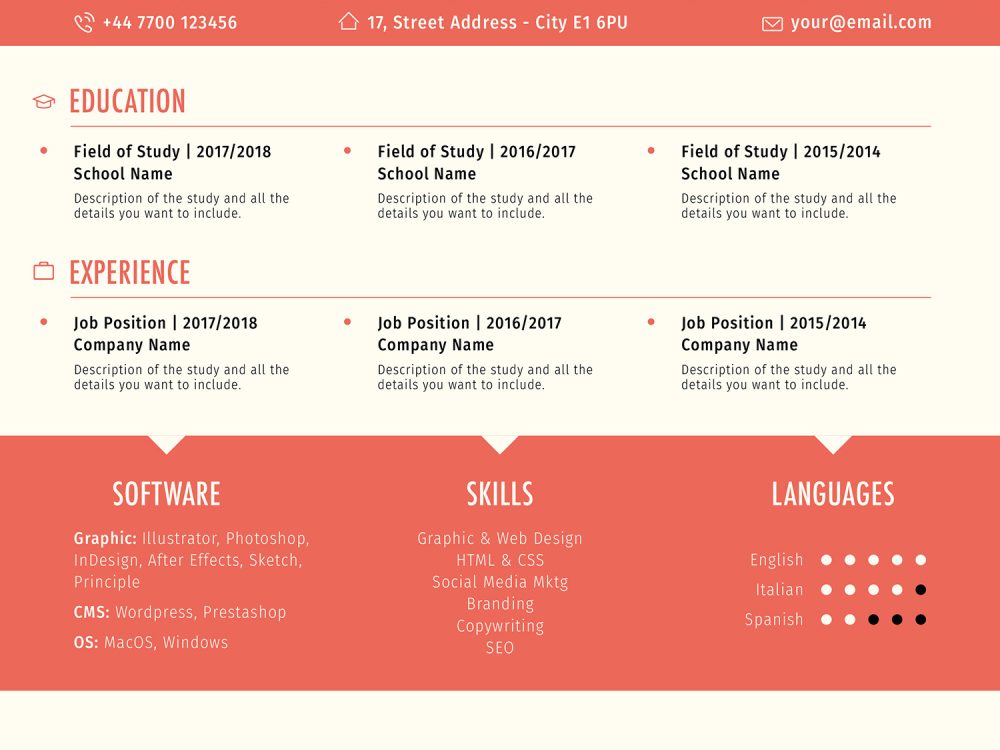 +44 7700 123456 17, Street Address - City E1 6PU your@email.com

EDUCATION

Field of Study | 2017/2018
School Name
Description of the study and all the details you want to include.

Field of Study | 2016/2017
School Name
Description of the study and all the details you want to include.

Field of Study | 2015/2014
School Name
Description of the study and all the details you want to include.

EXPERIENCE

Job Position | 2017/2018
Company Name
Description of the study and all the details you want to include.

Job Position | 2016/2017
Company Name
Description of the study and all the details you want to include.

Job Position | 2015/2014
Company Name
Description of the study and all the details you want to include.

SOFTWARE

Graphic: Illustrator, Photoshop, InDesign, After Effects, Sketch, Principle

CMS: Wordpress, Prestashop

OS: MacOS, Windows

SKILLS

Graphic & Web Design
HTML & CSS
Social Media Mktg
Branding
Copywriting
SEO

LANGUAGES

English
Italian
Spanish